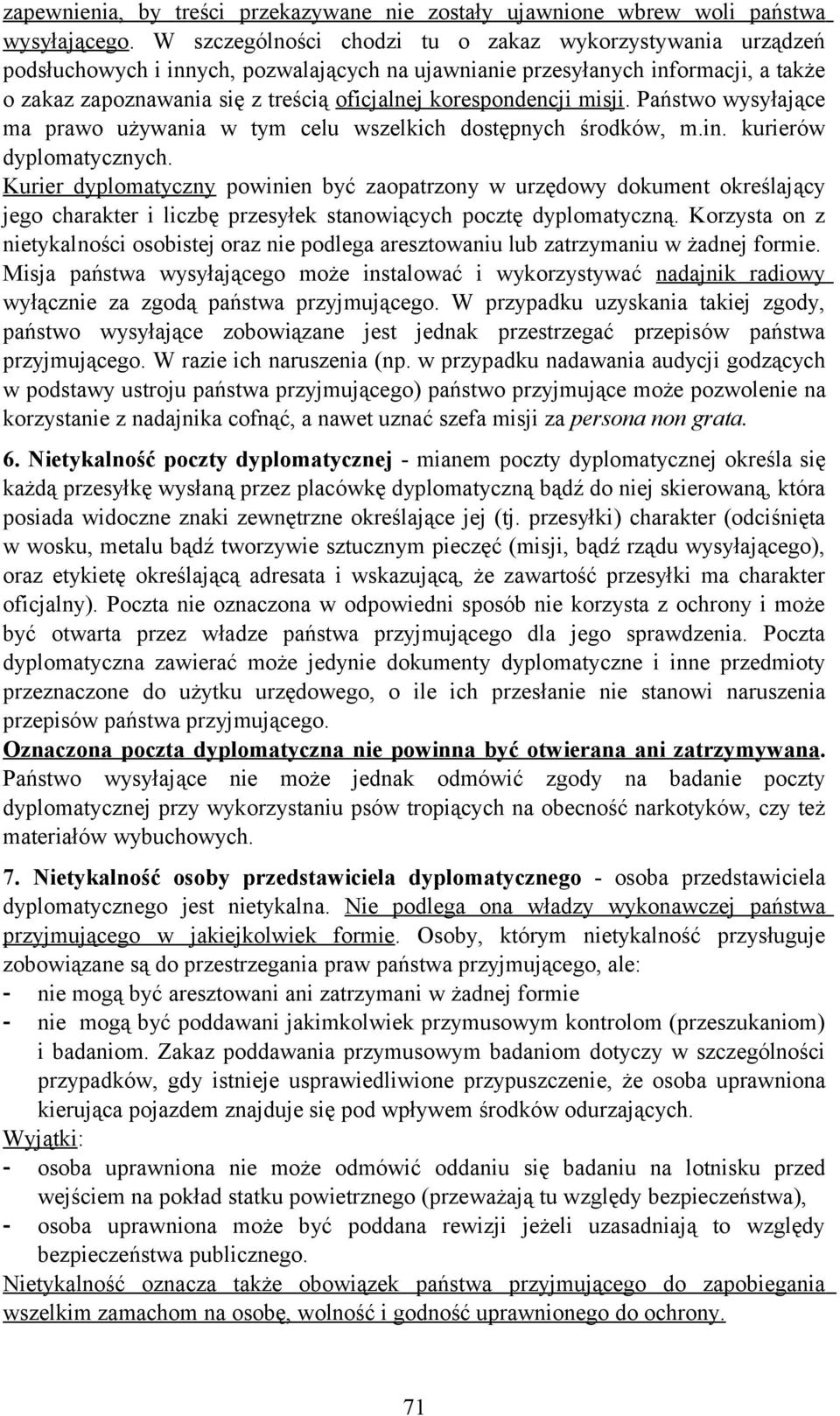 zapewnienia, by treści przekazywane nie zostały ujawnione wbrew woli państwa wysyłającego. W szczególności chodzi tu o zakaz wykorzystywania urządzeń podsłuchowych i innych, pozwalających na ujawnianie przesyłanych informacji, a także o zakaz zapoznawania się z treścią oficjalnej korespondencji misji. Państwo wysyłające ma prawo używania w tym celu wszelkich dostępnych środków, m.in. kurierów dyplomatycznych.
Kurier dyplomatyczny powinien być zaopatrzony w urzędowy dokument określający jego charakter i liczbę przesyłek stanowiących pocztę dyplomatyczną. Korzysta on z nietykalności osobistej oraz nie podlega aresztowaniu lub zatrzymaniu w żadnej formie.
Misja państwa wysyłającego może instalować i wykorzystywać nadajnik radiowy wyłącznie za zgodą państwa przyjmującego. W przypadku uzyskania takiej zgody, państwo wysyłające zobowiązane jest jednak przestrzegać przepisów państwa przyjmującego. W razie ich naruszenia (np. w przypadku nadawania audycji godzących w podstawy ustroju państwa przyjmującego) państwo przyjmujące może pozwolenie na korzystanie z nadajnika cofnąć, a nawet uznać szefa misji za persona non grata.

6. Nietykalność poczty dyplomatycznej - mianem poczty dyplomatycznej określa się każdą przesyłkę wysłaną przez placówkę dyplomatyczną bądź do niej skierowaną, która posiada widoczne znaki zewnętrzne określające jej (tj. przesyłki) charakter (odciśnięta w wosku, metalu bądź tworzywie sztucznym pieczęć (misji, bądź rządu wysyłającego), oraz etykietę określającą adresata i wskazującą, że zawartość przesyłki ma charakter oficjalny). Poczta nie oznaczona w odpowiedni sposób nie korzysta z ochrony i może być otwarta przez władze państwa przyjmującego dla jego sprawdzenia. Poczta dyplomatyczna zawierać może jedynie dokumenty dyplomatyczne i inne przedmioty przeznaczone do użytku urzędowego, o ile ich przesłanie nie stanowi naruszenia przepisów państwa przyjmującego.
Oznaczona poczta dyplomatyczna nie powinna być otwierana ani zatrzymywana. Państwo wysyłające nie może jednak odmówić zgody na badanie poczty dyplomatycznej przy wykorzystaniu psów tropiących na obecność narkotyków, czy też materiałów wybuchowych.

7. Nietykalność osoby przedstawiciela dyplomatycznego - osoba przedstawiciela dyplomatycznego jest nietykalna. Nie podlega ona władzy wykonawczej państwa przyjmującego w jakiejkolwiek formie. Osoby, którym nietykalność przysługuje zobowiązane są do przestrzegania praw państwa przyjmującego, ale:
- nie mogą być aresztowani ani zatrzymani w żadnej formie
- nie mogą być poddawani jakimkolwiek przymusowym kontrolom (przeszukaniom) i badaniom. Zakaz poddawania przymusowym badaniom dotyczy w szczególności przypadków, gdy istnieje usprawiedliwione przypuszczenie, że osoba uprawniona kierująca pojazdem znajduje się pod wpływem środków odurzających.
Wyjątki:
- osoba uprawniona nie może odmówić oddaniu się badaniu na lotnisku przed wejściem na pokład statku powietrznego (przeważają tu względy bezpieczeństwa),
- osoba uprawniona może być poddana rewizji jeżeli uzasadniają to względy bezpieczeństwa publicznego.
Nietykalność oznacza także obowiązek państwa przyjmującego do zapobiegania wszelkim zamachom na osobę, wolność i godność uprawnionego do ochrony.

71